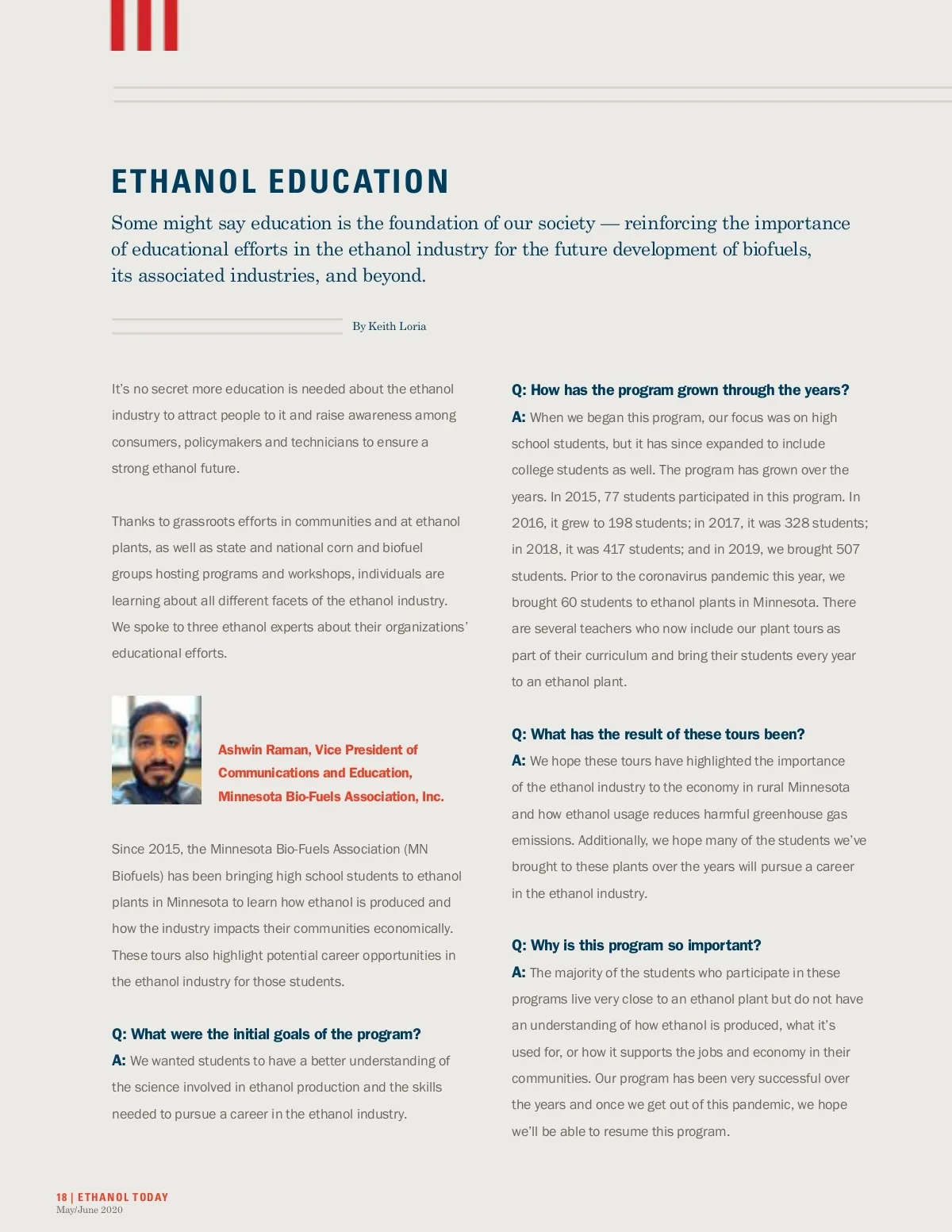 ETHANOL EDUCATION

Some might say education is the foundation of our society — reinforcing the importance of educational efforts in the ethanol industry for the future development of biofuels, its associated industries, and beyond.

By Keith Loria

It's no secret more education is needed about the ethanol industry to attract people to it and raise awareness among consumers, policymakers and technicians to ensure a strong ethanol future.

Thanks to grassroots efforts in communities and at ethanol plants, as well as state and national corn and biofuel groups hosting programs and workshops, individuals are learning about all different facets of the ethanol industry. We spoke to three ethanol experts about their organizations' educational efforts.

Ashwin Raman, Vice President of Communications and Education, Minnesota Bio-Fuels Association, Inc.

Since 2015, the Minnesota Bio-Fuels Association (MN Biofuels) has been bringing high school students to ethanol plants in Minnesota to learn how ethanol is produced and how the industry impacts their communities economically. These tours also highlight potential career opportunities in the ethanol industry for those students.

Q: What were the initial goals of the program?
A: We wanted students to have a better understanding of the science involved in ethanol production and the skills needed to pursue a career in the ethanol industry.

Q: How has the program grown through the years?
A: When we began this program, our focus was on high school students, but it has since expanded to include college students as well. The program has grown over the years. In 2015, 77 students participated in this program. In 2016, it grew to 198 students; in 2017, it was 328 students; in 2018, it was 417 students; and in 2019, we brought 507 students. Prior to the coronavirus pandemic this year, we brought 60 students to ethanol plants in Minnesota. There are several teachers who now include our plant tours as part of their curriculum and bring their students every year to an ethanol plant.

Q: What has the result of these tours been?
A: We hope these tours have highlighted the importance of the ethanol industry to the economy in rural Minnesota and how ethanol usage reduces harmful greenhouse gas emissions. Additionally, we hope many of the students we've brought to these plants over the years will pursue a career in the ethanol industry.

Q: Why is this program so important?
A: The majority of the students who participate in these programs live very close to an ethanol plant but do not have an understanding of how ethanol is produced, what it's used for, or how it supports the jobs and economy in their communities. Our program has been very successful over the years and once we get out of this pandemic, we hope we'll be able to resume this program.

18 | ETHANOL TODAY
May/June 2020